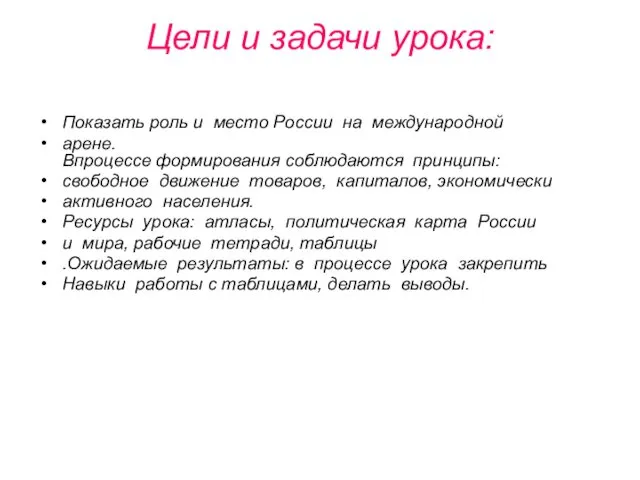 Цели и задачи урока:

• Показать роль и место России на международной
• арене.
Впроцессе формирования соблюдаются принципы:
• свободное движение товаров, капиталов, экономически
• активного населения.
• Ресурсы урока: атласы, политическая карта России
• и мира, рабочие тетради, таблицы
• .Ожидаемые результаты: в процессе урока закрепить
• Навыки работы с таблицами, делать выводы.